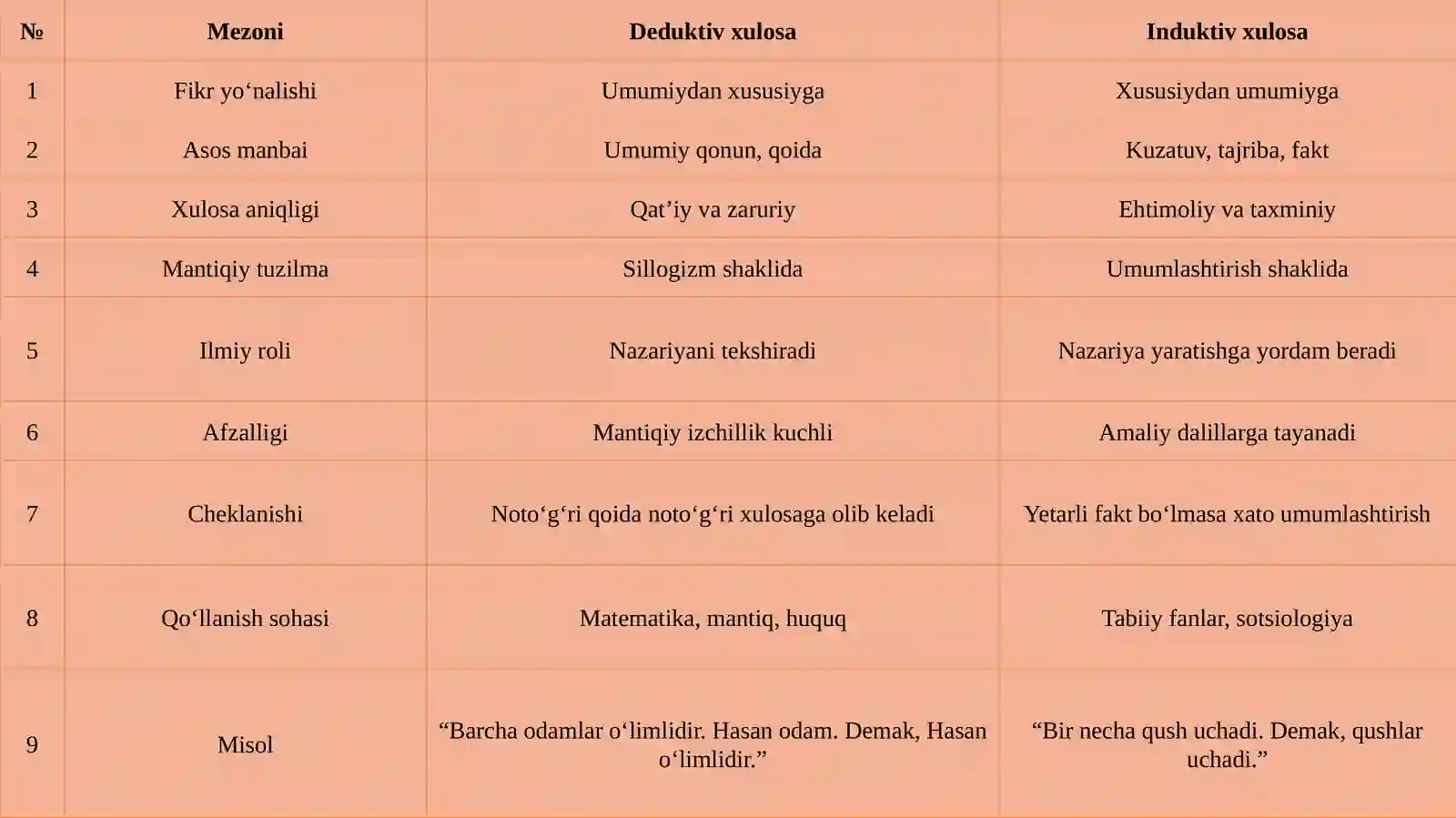 | № | Mezoni | Deduktiv xulosa | Induktiv xulosa |
|---|---|---|---|
| 1 | Fikr yo‘nalishi | Umumiydan xususiyga | Xususiydan umumiyga |
| 2 | Asos manbai | Umumiy qonun, qoida | Kuzatuv, tajriba, fakt |
| 3 | Xulosa aniqligi | Qat’iy va zaruriy | Ehtimoliy va taxminiy |
| 4 | Mantiqiy tuzilma | Sillogizm shaklida | Umumlashtirish shaklida |
| 5 | Ilmiy roli | Nazariyani tekshiradi | Nazariya yaratishga yordam beradi |
| 6 | Afzalligi | Mantiqiy izchillik kuchli | Amaliy dalillarga tayanadi |
| 7 | Cheklanishi | Noto‘g‘ri qoida noto‘g‘ri xulosaga olib keladi | Yetarli fakt bo‘lmasa xato umumlashtirish |
| 8 | Qo‘llanish sohasi | Matematika, mantiq, huquq | Tabiiy fanlar, sotsiologiya |
| 9 | Misol | “Barcha odamlar o‘limlidir. Hasan odam. Demak, Hasan o‘limlidir.” | “Bir necha qush uchadi. Demak, qushlar uchadi.” |